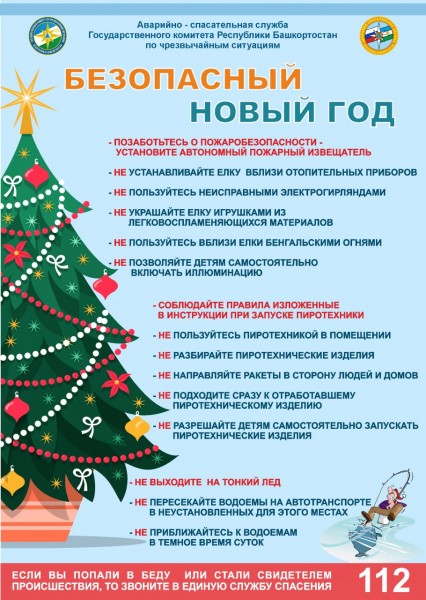 Аварийно - спасательная служба
Государственного комитета Республики Башкортостан
по чрезвычайным ситуациям

БЕЗОПАСНЫЙ
НОВЫЙ ГОД

- ПОЗАБОТЬТЕСЬ О ПОЖАРОБЕЗОПАСНОСТИ - УСТАНОВИТЕ АВТОНОМНЫЙ ПОЖАРНЫЙ ИЗВЕЩАТЕЛЬ

- НЕ УСТАНАВЛИВАЙТЕ ЕЛКУ ВБЛИЗИ ОТОПИТЕЛЬНЫХ ПРИБОРОВ

- НЕ ПОЛЬЗУЙТЕСЬ НЕИСПРАВНЫМИ ЭЛЕКТРОГИРЛЯНДАМИ

- НЕ УКРАШАЙТЕ ЕЛКУ ИГРУШКАМИ ИЗ ЛЕГКОВОСПЛАМЕНЯЮЩИХСЯ МАТЕРИАЛОВ

- НЕ ПОЛЬЗУЙТЕСЬ ВБЛИЗИ ЕЛКИ БЕНГАЛЬСКИМИ ОГНЯМИ

- НЕ ПОЗВОЛЯЙТЕ ДЕТЯМ САМОСТОЯТЕЛЬНО ВКЛЮЧАТЬ ИЛЛЮМИНАЦИЮ

- СОБЛЮДАЙТЕ ПРАВИЛА ИЗЛОЖЕННЫЕ В ИНСТРУКЦИИ ПРИ ЗАПУСКЕ ПИРОТЕХНИКИ

- НЕ ПОЛЬЗУЙТЕСЬ ПИРОТЕХНИКОЙ В ПОМЕЩЕНИИ

- НЕ РАЗБИРАЙТЕ ПИРОТЕХНИЧЕСКИЕ ИЗДЕЛИЯ

- НЕ НАПРАВЛЯЙТЕ РАКЕТЫ В СТОРОНУ ЛЮДЕЙ И ДОМОВ

- НЕ ПОДХОДИТЕ СРАЗУ К ОТРАБОТАВШЕМУ ПИРОТЕХНИЧЕСКОМУ ИЗДЕЛИЮ

- НЕ РАЗРЕШАЙТЕ ДЕТЯМ САМОСТОЯТЕЛЬНО ЗАПУСКАТЬ ПИРОТЕХНИЧЕСКИЕ ИЗДЕЛИЯ

- НЕ ВЫХОДИТЕ НА ТОНКИЙ ЛЕД

- НЕ ПЕРЕСЕКАЙТЕ ВОДОЕМЫ НА АВТОТРАНСПОРТЕ В НЕУСТАНОВЛЕННЫХ ДЛЯ ЭТОГО МЕСТАХ

- НЕ ПРИБЛИЖАЙТЕСЬ К ВОДОЕМАМ В ТЕМНОЕ ВРЕМЯ СУТОК

ЕСЛИ ВЫ ПОПАЛИ В БЕДУ ИЛИ СТАЛИ СВИДЕТЕЛЕМ ПРОИСШЕСТВИЯ, ТО ЗВОНИТЕ В ЕДИНУЮ СЛУЖБУ СПАСЕНИЯ 112